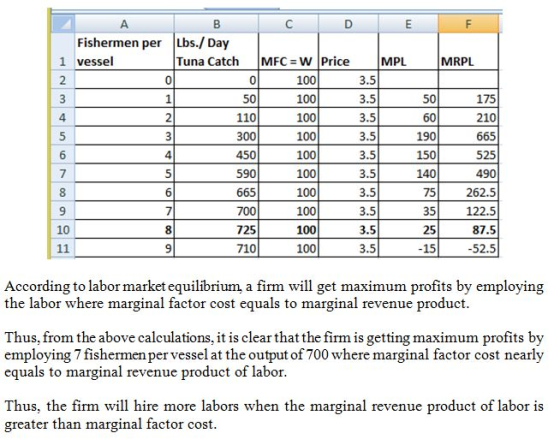 | | A | B | C | D | E | F |
|---|---|---|---|---|---|---|
| 1 | Fishermen per vessel | Lbs./ Day Tuna Catch | MFC = W | Price | MPL | MRPL |
| 2 | 0 | 0 | 100 | 3.5 | | |
| 3 | 1 | 50 | 100 | 3.5 | 50 | 175 |
| 4 | 2 | 110 | 100 | 3.5 | 60 | 210 |
| 5 | 3 | 300 | 100 | 3.5 | 190 | 665 |
| 6 | 4 | 450 | 100 | 3.5 | 150 | 525 |
| 7 | 5 | 590 | 100 | 3.5 | 140 | 490 |
| 8 | 6 | 665 | 100 | 3.5 | 75 | 262.5 |
| 9 | 7 | 700 | 100 | 3.5 | 35 | 122.5 |
| 10 | 8 | 725 | 100 | 3.5 | 25 | 87.5 |
| 11 | 9 | 710 | 100 | 3.5 | -15 | -52.5 |

According to labor market equilibrium, a firm will get maximum profits by employing the labor where marginal factor cost equals to marginal revenue product.

Thus, from the above calculations, it is clear that the firm is getting maximum profits by employing 7 fishermen per vessel at the output of 700 where marginal factor cost nearly equals to marginal revenue product of labor.

Thus, the firm will hire more labors when the marginal revenue product of labor is greater than marginal factor cost.